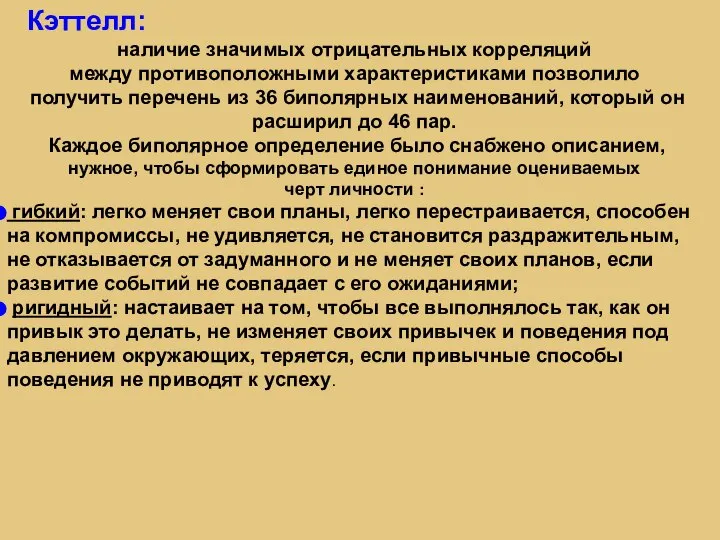 Кэттелл:

наличие значимых отрицательных корреляций между противоположными характеристиками позволило получить перечень из 36 биполярных наименований, который он расширил до 46 пар.

Каждое биполярное определение было снабжено описанием, нужное, чтобы сформировать единое понимание оцениваемых черт личности :

гибкий: легко меняет свои планы, легко перестраивается, способен на компромиссы, не удивляется, не становится раздражительным, не отказывается от задуманного и не меняет своих планов, если развитие событий не совпадает с его ожиданиями;

ригидный: настаивает на том, чтобы все выполнялось так, как он привык это делать, не изменяет своих привычек и поведения под давлением окружающих, теряется, если привычные способы поведения не приводят к успеху.